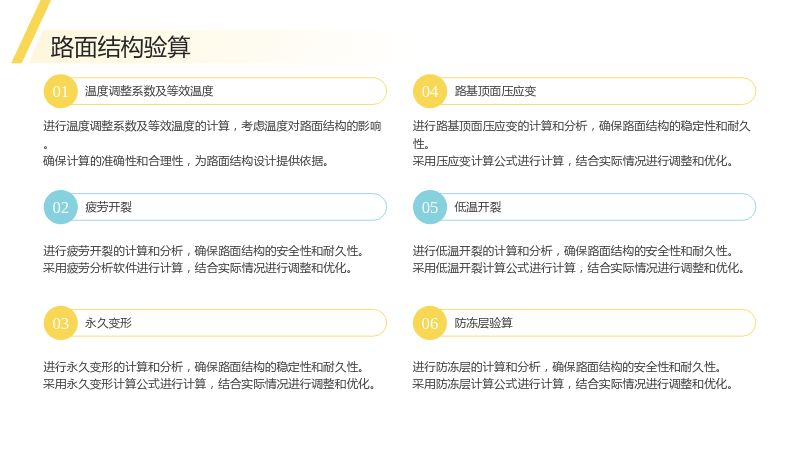 路面结构验算

01 温度调整系数及等效温度

进行温度调整系数及等效温度的计算，考虑温度对路面结构的影响。

确保计算的准确性和合理性，为路面结构设计提供依据。

02 疲劳开裂

进行疲劳开裂的计算和分析，确保路面结构的安全性和耐久性。

采用疲劳分析软件进行计算，结合实际情况进行调整和优化。

03 永久变形

进行永久变形的计算和分析，确保路面结构的稳定性和耐久性。

采用永久变形计算公式进行计算，结合实际情况进行调整和优化。

04 路基顶面压应变

进行路基顶面压应变的计算和分析，确保路面结构的稳定性和耐久性。

采用压应变计算公式进行计算，结合实际情况进行调整和优化。

05 低温开裂

进行低温开裂的计算和分析，确保路面结构的安全性和耐久性。

采用低温开裂计算公式进行计算，结合实际情况进行调整和优化。

06 防冻层验算

进行防冻层的计算和分析，确保路面结构的安全性和耐久性。

采用防冻层计算公式进行计算，结合实际情况进行调整和优化。